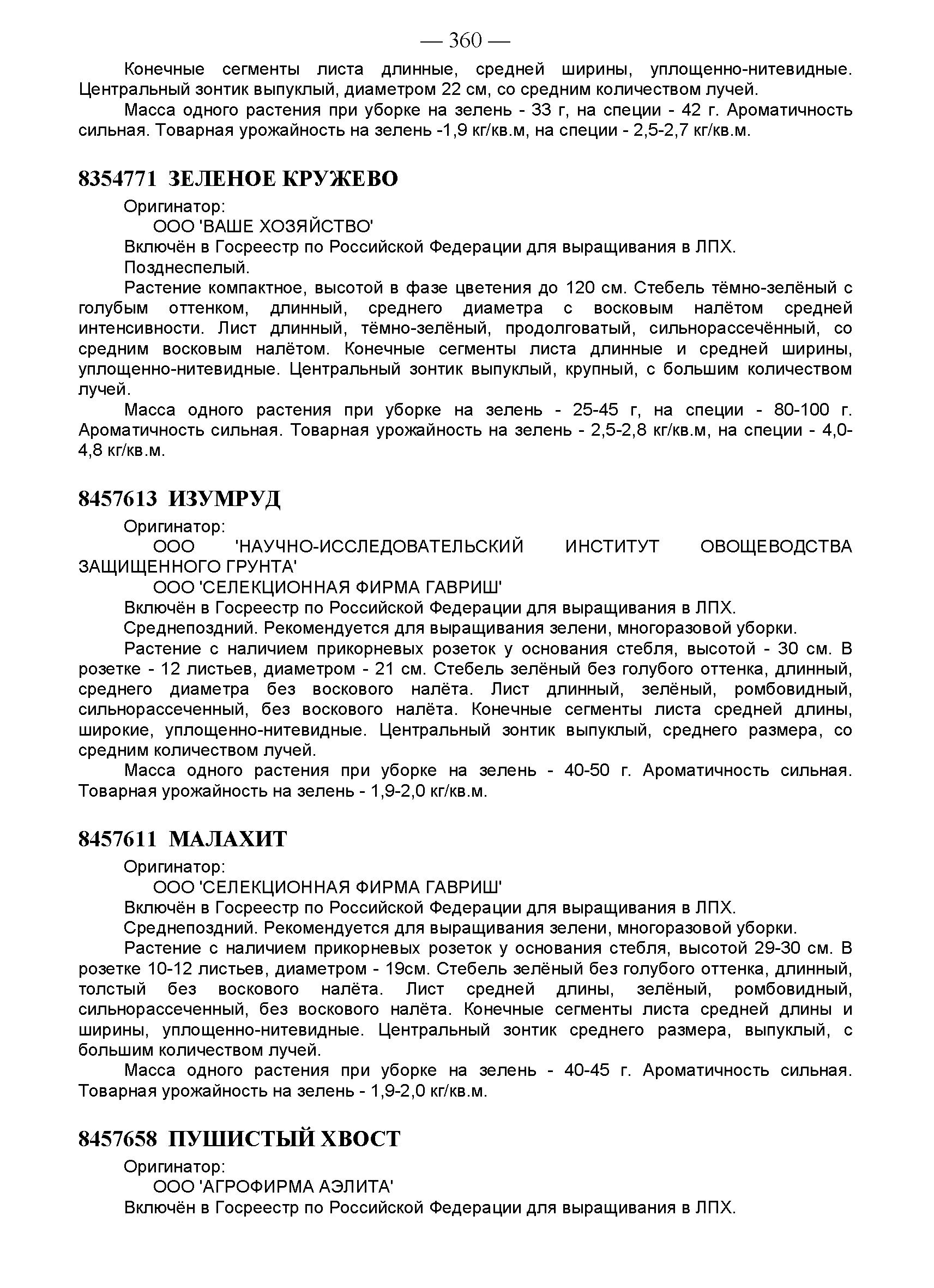 — 360 —

Конечные сегменты листа длинные, средней ширины, уплощенно-нитевидные. Центральный зонтик выпуклый, диаметром 22 см, со средним количеством лучей.

Масса одного растения при уборке на зелень - 33 г, на специи - 42 г. Ароматичность сильная. Товарная урожайность на зелень -1,9 кг/кв.м, на специи - 2,5-2,7 кг/кв.м.

8354771 ЗЕЛЕНОЕ КРУЖЕВО

Оригинатор:

ООО 'ВАШЕ ХОЗЯЙСТВО'

Включён в Госреестр по Российской Федерации для выращивания в ЛПХ.

Позднеспелый.

Растение компактное, высотой в фазе цветения до 120 см. Стебель тёмно-зелёный с голубым оттенком, длинный, среднего диаметра с восковым налётом средней интенсивности. Лист длинный, тёмно-зелёный, продолговатый, сильнорассечённый, со средним восковым налётом. Конечные сегменты листа длинные и средней ширины, уплощенно-нитевидные. Центральный зонтик выпуклый, крупный, с большим количеством лучей.

Масса одного растения при уборке на зелень - 25-45 г, на специи - 80-100 г. Ароматичность сильная. Товарная урожайность на зелень - 2,5-2,8 кг/кв.м, на специи - 4,0-4,8 кг/кв.м.

8457613 ИЗУМРУД

Оригинатор:

ООО 'НАУЧНО-ИССЛЕДОВАТЕЛЬСКИЙ ИНСТИТУТ ОВОЩЕВОДСТВА ЗАЩИЩЕННОГО ГРУНТА'

ООО 'СЕЛЕКЦИОННАЯ ФИРМА ГАВРИШ'

Включён в Госреестр по Российской Федерации для выращивания в ЛПХ.

Среднепоздний. Рекомендуется для выращивания зелени, многоразовой уборки.

Растение с наличием прикорневых розеток у основания стебля, высотой - 30 см. В розетке - 12 листьев, диаметром - 21 см. Стебель зелёный без голубого оттенка, длинный, среднего диаметра без воскового налёта. Лист длинный, зелёный, ромбовидный, сильнорассеченный, без воскового налёта. Конечные сегменты листа средней длины, широкие, уплощенно-нитевидные. Центральный зонтик выпуклый, среднего размера, со средним количеством лучей.

Масса одного растения при уборке на зелень - 40-50 г. Ароматичность сильная. Товарная урожайность на зелень - 1,9-2,0 кг/кв.м.

8457611 МАЛАХИТ

Оригинатор:

ООО 'СЕЛЕКЦИОННАЯ ФИРМА ГАВРИШ'

Включён в Госреестр по Российской Федерации для выращивания в ЛПХ.

Среднепоздний. Рекомендуется для выращивания зелени, многоразовой уборки.

Растение с наличием прикорневых розеток у основания стебля, высотой 29-30 см. В розетке 10-12 листьев, диаметром - 19см. Стебель зелёный без голубого оттенка, длинный, толстый без воскового налёта. Лист средней длины, зелёный, ромбовидный, сильнорассеченный, без воскового налёта. Конечные сегменты листа средней длины и ширины, уплощенно-нитевидные. Центральный зонтик среднего размера, выпуклый, с большим количеством лучей.

Масса одного растения при уборке на зелень - 40-45 г. Ароматичность сильная. Товарная урожайность на зелень - 1,9-2,0 кг/кв.м.

8457658 ПУШИСТЫЙ ХВОСТ

Оригинатор:

ООО 'АГРОФИРМА АЭЛИТА'

Включён в Госреестр по Российской Федерации для выращивания в ЛПХ.